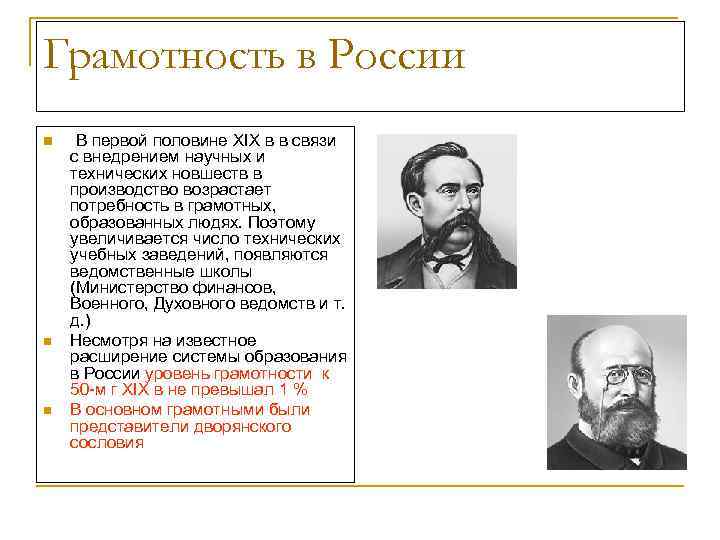 Грамотность в России

В первой половине XIX в в связи с внедрением научных и технических новшеств в производство возрастает потребность в грамотных, образованных людях. Поэтому увеличивается число технических учебных заведений, появляются ведомственные школы (Министерство финансов, Военного, Духовного ведомств и т. д.)

Несмотря на известное расширение системы образования в России уровень грамотности к 50-м г XIX в не превышал 1 %

В основном грамотными были представители дворянского сословия